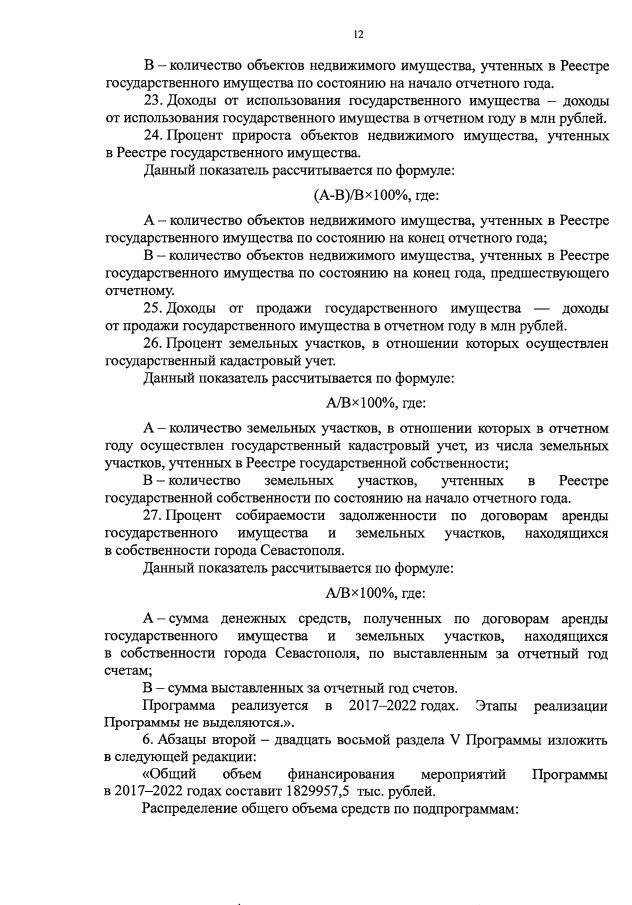 12

В – количество объектов недвижимого имущества, учтенных в Реестре государственного имущества по состоянию на начало отчетного года.

23. Доходы от использования государственного имущества – доходы от использования государственного имущества в отчетном году в млн рублей.

24. Процент прироста объектов недвижимого имущества, учтенных в Реестре государственного имущества.

Данный показатель рассчитывается по формуле:

(А-В)/В×100%, где:

А – количество объектов недвижимого имущества, учтенных в Реестре государственного имущества по состоянию на конец отчетного года;

В – количество объектов недвижимого имущества, учтенных в Реестре государственного имущества по состоянию на конец года, предшествующего отчетному.

25. Доходы от продажи государственного имущества — доходы от продажи государственного имущества в отчетном году в млн рублей.

26. Процент земельных участков, в отношении которых осуществлен государственный кадастровый учет.

Данный показатель рассчитывается по формуле:

А/В×100%, где:

А – количество земельных участков, в отношении которых в отчетном году осуществлен государственный кадастровый учет, из числа земельных участков, учтенных в Реестре государственной собственности;

В – количество земельных участков, учтенных в Реестре государственной собственности по состоянию на начало отчетного года.

27. Процент собираемости задолженности по договорам аренды государственного имущества и земельных участков, находящихся в собственности города Севастополя.

Данный показатель рассчитывается по формуле:

А/В×100%, где:

А – сумма денежных средств, полученных по договорам аренды государственного имущества и земельных участков, находящихся в собственности города Севастополя, по выставленным за отчетный год счетам;

В – сумма выставленных за отчетный год счетов.

Программа реализуется в 2017–2022 годах. Этапы реализации Программы не выделяются.».

6. Абзацы второй – двадцать восьмой раздела V Программы изложить в следующей редакции:

«Общий объем финансирования мероприятий Программы в 2017–2022 годах составит 1829957,5 тыс. рублей.

Распределение общего объема средств по подпрограммам: